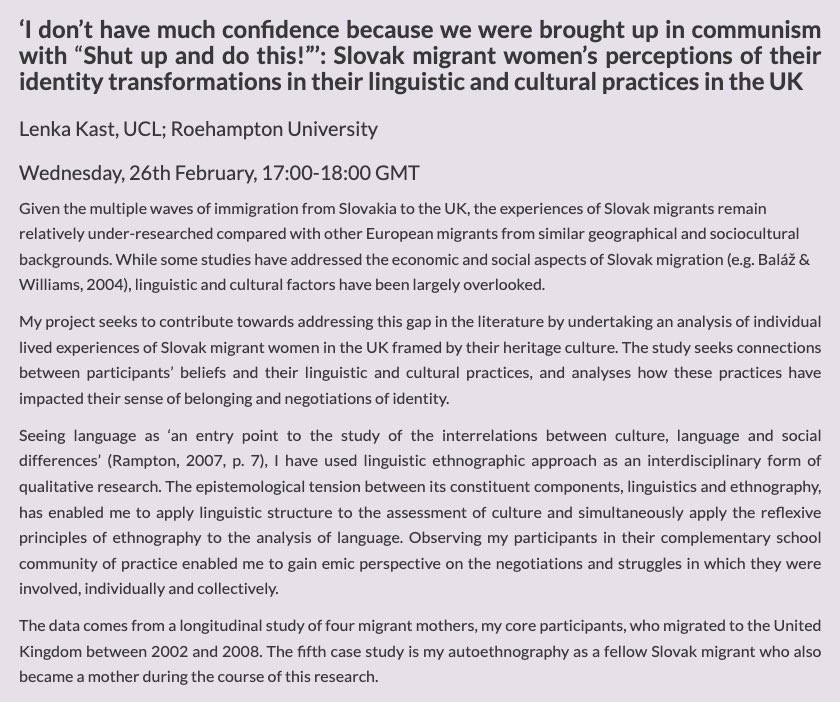 ‘I don’t have much confidence because we were brought up in communism with “Shut up and do this!”’: Slovak migrant women’s perceptions of their identity transformations in their linguistic and cultural practices in the UK

Lenka Kast, UCL; Roehampton University

Wednesday, 26th February, 17:00-18:00 GMT

Given the multiple waves of immigration from Slovakia to the UK, the experiences of Slovak migrants remain relatively under-researched compared with other European migrants from similar geographical and sociocultural backgrounds. While some studies have addressed the economic and social aspects of Slovak migration (e.g. Baláž & Williams, 2004), linguistic and cultural factors have been largely overlooked.

My project seeks to contribute towards addressing this gap in the literature by undertaking an analysis of individual lived experiences of Slovak migrant women in the UK framed by their heritage culture. The study seeks connections between participants’ beliefs and their linguistic and cultural practices, and analyses how these practices have impacted their sense of belonging and negotiations of identity.

Seeing language as ‘an entry point to the study of the interrelations between culture, language and social differences’ (Rampton, 2007, p. 7), I have used linguistic ethnographic approach as an interdisciplinary form of qualitative research. The epistemological tension between its constituent components, linguistics and ethnography, has enabled me to apply linguistic structure to the assessment of culture and simultaneously apply the reflexive principles of ethnography to the analysis of language. Observing my participants in their complementary school community of practice enabled me to gain emic perspective on the negotiations and struggles in which they were involved, individually and collectively.

The data comes from a longitudinal study of four migrant mothers, my core participants, who migrated to the United Kingdom between 2002 and 2008. The fifth case study is my autoethnography as a fellow Slovak migrant who also became a mother during the course of this research.